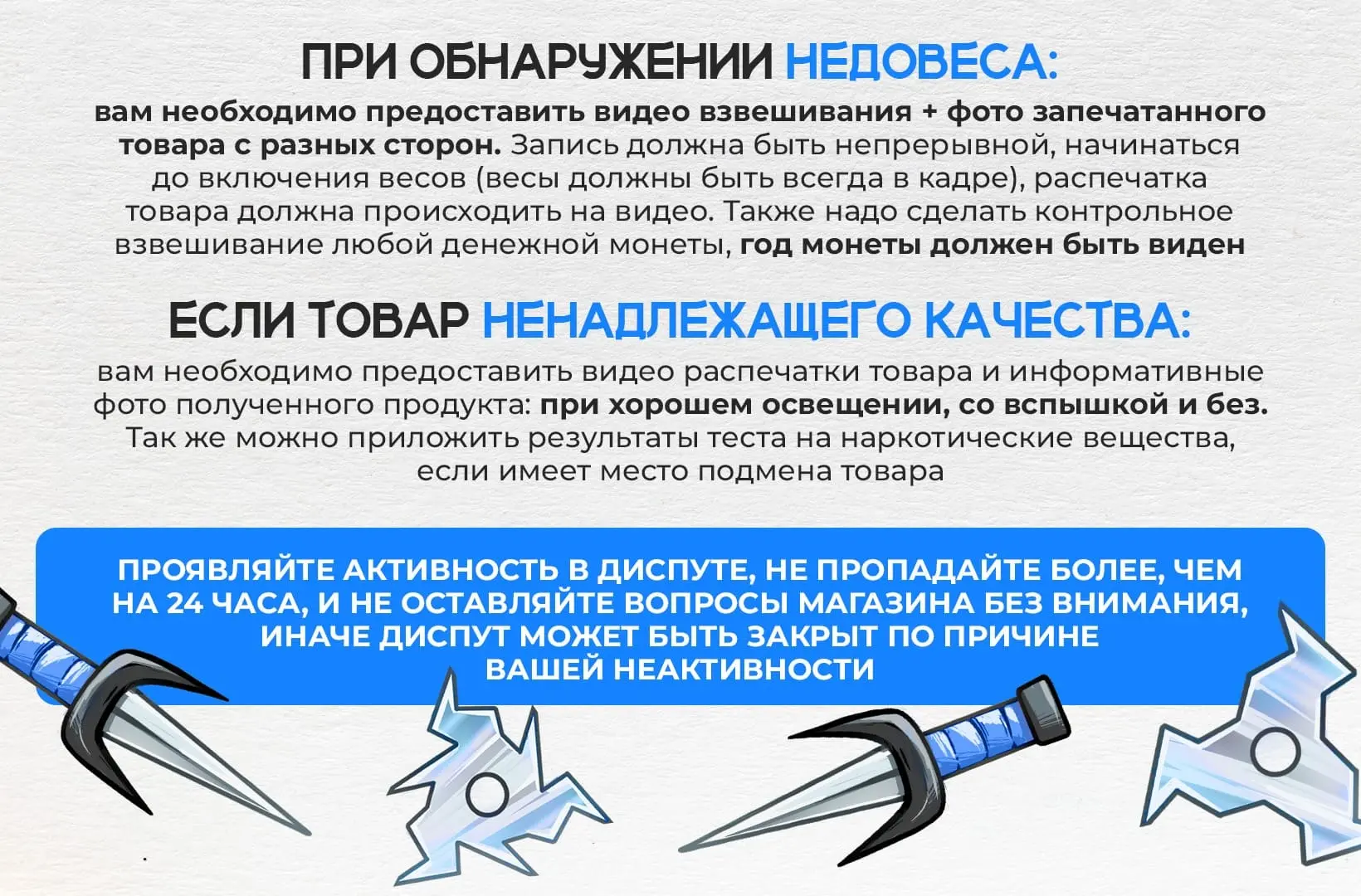 ПРИ ОБНАРУЖЕНИИ НЕДОВЕСА:

вам необходимо предоставить видео взвешивания + фото запечатанного товара с разных сторон. Запись должна быть непрерывной, начинаться до включения весов (весы должны быть всегда в кадре), распечатка товара должна происходить на видео. Также надо сделать контрольное взвешивание любой денежной монеты, год монеты должен быть виден

ЕСЛИ ТОВАР НЕНАДЛЕЖАЩЕГО КАЧЕСТВА:

вам необходимо предоставить видео распечатки товара и информативные фото полученного продукта: при хорошем освещении, со вспышкой и без. Так же можно приложить результаты теста на наркотические вещества, если имеет место подмена товара

ПРОЯВЛЯЙТЕ АКТИВНОСТЬ В ДИСПУТЕ, НЕ ПРОПАДАЙТЕ БОЛЕЕ, ЧЕМ НА 24 ЧАСА, И НЕ ОСТАВЛЯЙТЕ ВОПРОСЫ МАГАЗИНА БЕЗ ВНИМАНИЯ, ИНАЧЕ ДИСПУТ МОЖЕТ БЫТЬ ЗАКРЫТ ПО ПРИЧИНЕ ВАШЕЙ НЕАКТИВНОСТИ